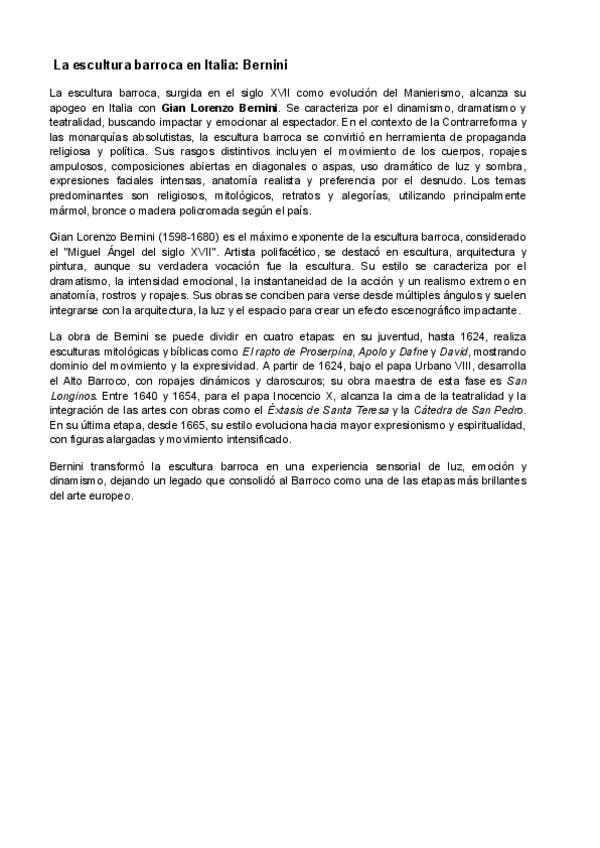 La escultura barroca en Italia: Bernini

La escultura barroca, surgida en el siglo XVII como evolución del Manierismo, alcanza su apogeo en Italia con Gian Lorenzo Bernini. Se caracteriza por el dinamismo, dramatismo y teatralidad, buscando impactar y emocionar al espectador. En el contexto de la Contrarreforma y las monarquías absolutistas, la escultura barroca se convirtió en herramienta de propaganda religiosa y política. Sus rasgos distintivos incluyen el movimiento de los cuerpos, ropajes ampulosos, composiciones abiertas en diagonales o aspas, uso dramático de luz y sombra, expresiones faciales intensas, anatomía realista y preferencia por el desnudo. Los temas predominantes son religiosos, mitológicos, retratos y alegorías, utilizando principalmente mármol, bronce o madera policromada según el país.

Gian Lorenzo Bernini (1598-1680) es el máximo exponente de la escultura barroca, considerado el "Miguel Ángel del siglo XVII". Artista polifacético, se destacó en escultura, arquitectura y pintura, aunque su verdadera vocación fue la escultura. Su estilo se caracteriza por el dramatismo, la intensidad emocional, la instantaneidad de la acción y un realismo extremo en anatomía, rostros y ropajes. Sus obras se conciben para verse desde múltiples ángulos y suelen integrarse con la arquitectura, la luz y el espacio para crear un efecto escenográfico impactante.

La obra de Bernini se puede dividir en cuatro etapas: en su juventud, hasta 1624, realiza esculturas mitológicas y bíblicas como El rapto de Proserpina, Apolo y Dafne y David, mostrando dominio del movimiento y la expresividad. A partir de 1624, bajo el papa Urbano VIII, desarrolla el Alto Barroco, con ropajes dinámicos y claroscuros; su obra maestra de esta fase es San Longinos. Entre 1640 y 1654, para el papa Inocencio X, alcanza la cima de la teatralidad y la integración de las artes con obras como el Éxtasis de Santa Teresa y la Cátedra de San Pedro. En su última etapa, desde 1665, su estilo evoluciona hacia mayor expresionismo y espiritualidad, con figuras alargadas y movimiento intensificado.

Bernini transformó la escultura barroca en una experiencia sensorial de luz, emoción y dinamismo, dejando un legado que consolidó al Barroco como una de las etapas más brillantes del arte europeo.